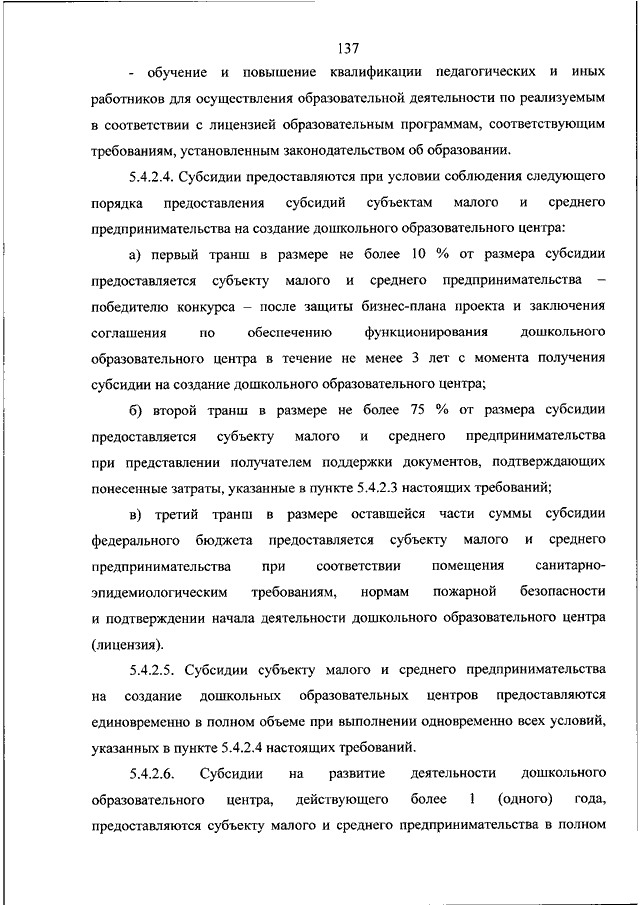 137

- обучение и повышение квалификации педагогических и иных работников для осуществления образовательной деятельности по реализуемым в соответствии с лицензией образовательным программам, соответствующим требованиям, установленным законодательством об образовании.

5.4.2.4. Субсидии предоставляются при условии соблюдения следующего порядка предоставления субсидий субъектам малого и среднего предпринимательства на создание дошкольного образовательного центра:

а) первый транш в размере не более 10 % от размера субсидии предоставляется субъекту малого и среднего предпринимательства – победителю конкурса – после защиты бизнес-плана проекта и заключения соглашения по обеспечению функционирования дошкольного образовательного центра в течение не менее 3 лет с момента получения субсидии на создание дошкольного образовательного центра;

б) второй транш в размере не более 75 % от размера субсидии предоставляется субъекту малого и среднего предпринимательства при представлении получателем поддержки документов, подтверждающих понесенные затраты, указанные в пункте 5.4.2.3 настоящих требований;

в) третий транш в размере оставшейся части суммы субсидии федерального бюджета предоставляется субъекту малого и среднего предпринимательства при соответствии помещения санитарно-эпидемиологическим требованиям, нормам пожарной безопасности и подтверждении начала деятельности дошкольного образовательного центра (лицензия).

5.4.2.5. Субсидии субъекту малого и среднего предпринимательства на создание дошкольных образовательных центров предоставляются единовременно в полном объеме при выполнении одновременно всех условий, указанных в пункте 5.4.2.4 настоящих требований.

5.4.2.6. Субсидии на развитие деятельности дошкольного образовательного центра, действующего более 1 (одного) года, предоставляются субъекту малого и среднего предпринимательства в полном